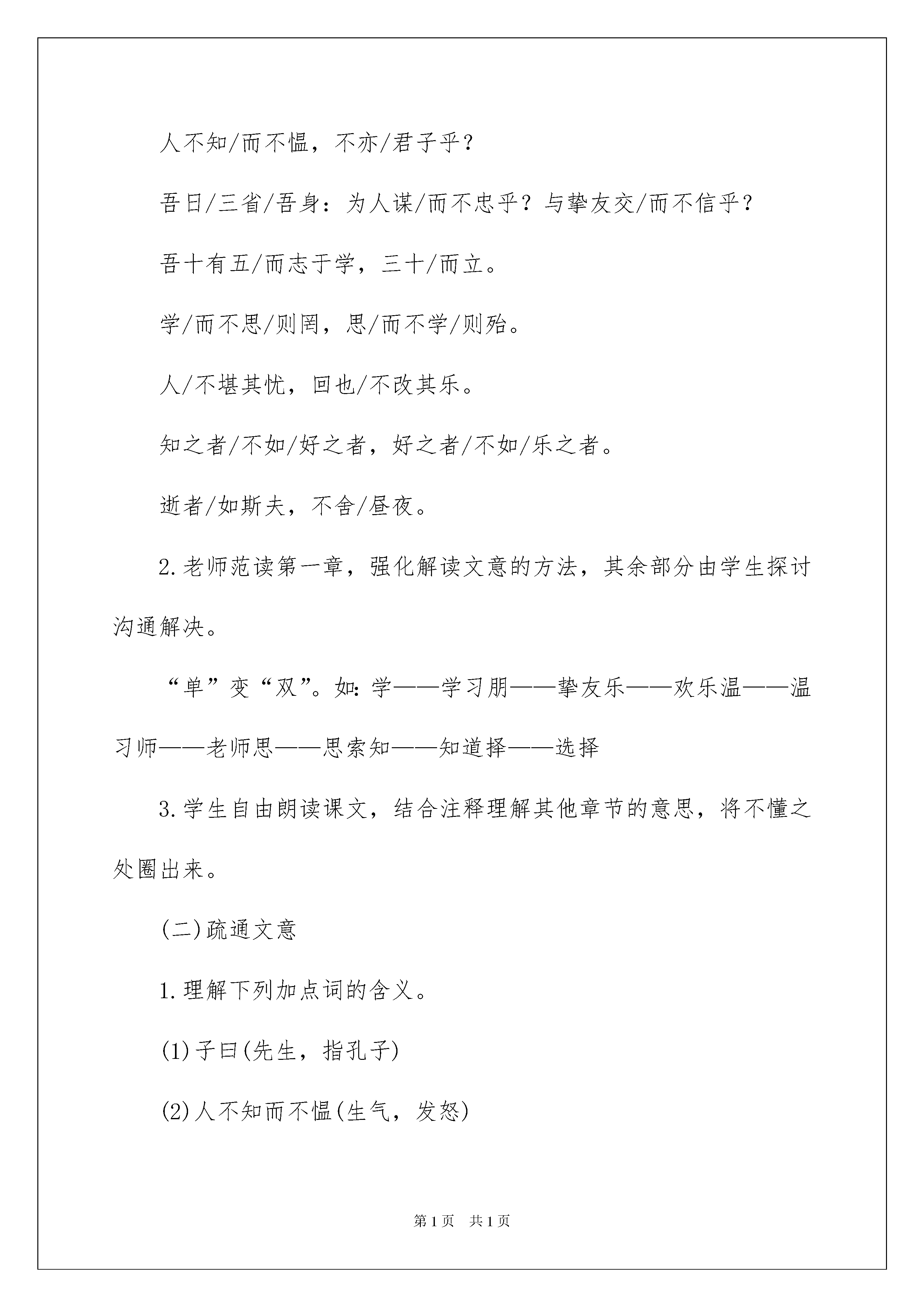 人不知/而不愠，不亦/君子乎？

吾日/三省/吾身：为人谋/而不忠乎？与挚友交/而不信乎？

吾十有五/而志于学，三十/而立。

学/而不思/则罔，思/而不学/则殆。

人/不堪其忧，回也/不改其乐。

知之者/不如/好之者，好之者/不如/乐之者。

逝者/如斯夫，不舍/昼夜。

2.老师范读第一章，强化解读文意的方法，其余部分由学生探讨沟通解决。

“单”变“双”。如：学——学习朋——挚友乐——欢乐温——温习师——老师思——思索知——知道择——选择

3.学生自由朗读课文，结合注释理解其他章节的意思，将不懂之处圈出来。

(二)疏通文意

1.理解下列加点词的含义。

(1)子曰(先生，指孔子)

(2)人不知而不愠(生气，发怒)

第1页 共1页